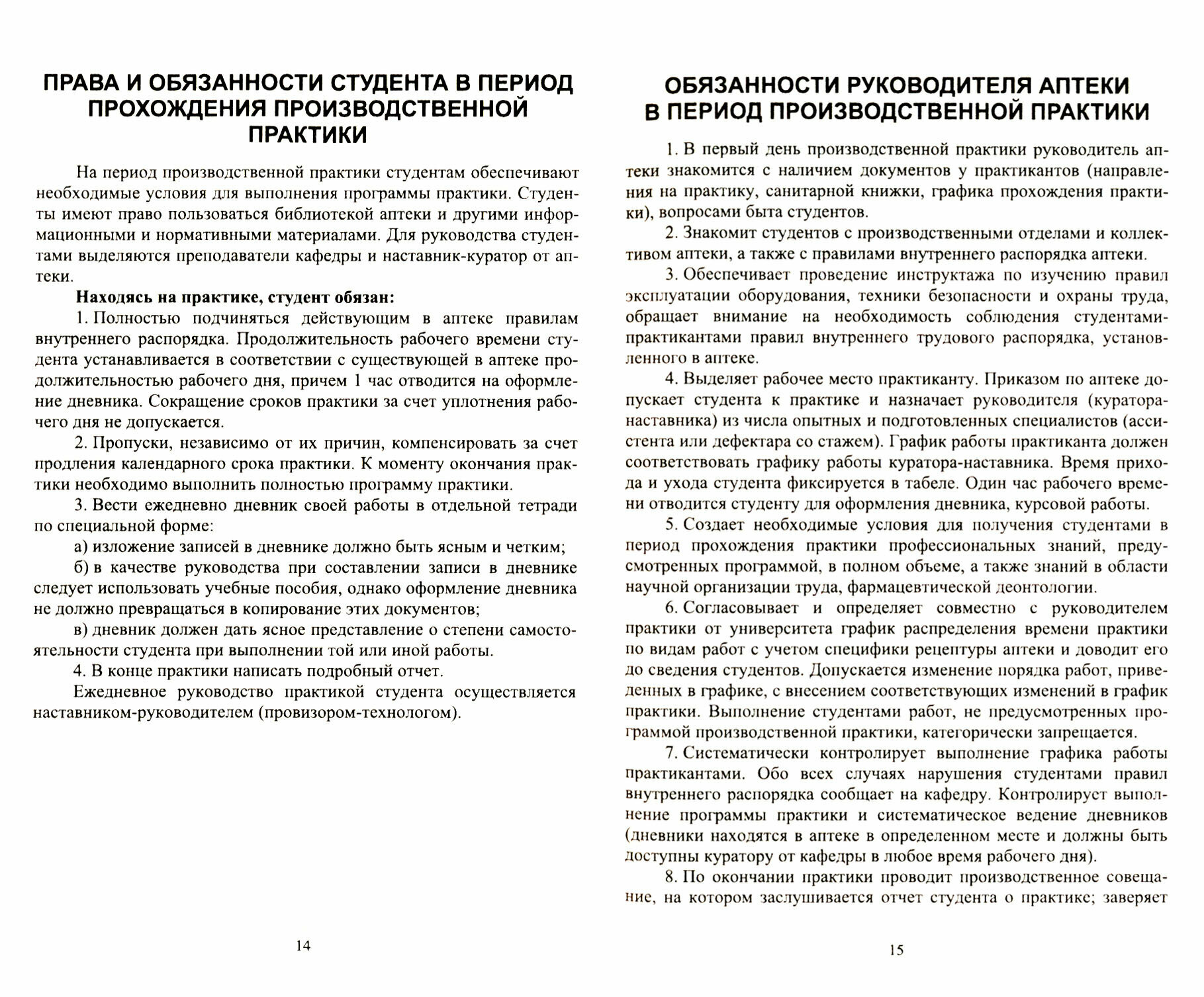 ПРАВА И ОБЯЗАННОСТИ СТУДЕНТА В ПЕРИОД ПРОХОЖДЕНИЯ ПРОИЗВОДСТВЕННОЙ ПРАКТИКИ

На период производственной практики студентам обеспечивают необходимые условия для выполнения программы практики. Студенты имеют право пользоваться библиотекой аптеки и другими информационными и нормативными материалами. Для руководства студентами выделяются преподаватели кафедры и наставник-куратор от аптеки.

Находясь на практике, студент обязан:

1. Полностью подчиняться действующим в аптеке правилам внутреннего распорядка. Продолжительность рабочего времени студента устанавливается в соответствии с существующей в аптеке продолжительностью рабочего дня, причем 1 час отводится на оформление дневника. Сокращение сроков практики за счет уплотнения рабочего дня не допускается.

2. Пропуски, независимо от их причин, компенсировать за счет продления календарного срока практики. К моменту окончания практики необходимо выполнить полностью программу практики.

3. Вести ежедневно дневник своей работы в отдельной тетради по специальной форме:

а) изложение записей в дневнике должно быть ясным и четким;

б) в качестве руководства при составлении записи в дневнике следует использовать учебные пособия, однако оформление дневника не должно превращаться в копирование этих документов;

в) дневник должен дать ясное представление о степени самостоятельности студента при выполнении той или иной работы.

4. В конце практики написать подробный отчет.

Ежедневное руководство практикой студента осуществляется наставником-руководителем (провизором-технологом).

14

ОБЯЗАННОСТИ РУКОВОДИТЕЛЯ АПТЕКИ В ПЕРИОД ПРОИЗВОДСТВЕННОЙ ПРАКТИКИ

1. В первый день производственной практики руководитель аптеки знакомится с наличием документов у практикантов (направления на практику, санитарной книжки, графика прохождения практики), вопросами быта студентов.

2. Знакомит студентов с производственными отделами и коллективом аптеки, а также с правилами внутреннего распорядка аптеки.

3. Обеспечивает проведение инструктажа по изучению правил эксплуатации оборудования, техники безопасности и охраны труда, обращает внимание на необходимость соблюдения студентами-практикантами правил внутреннего трудового распорядка, установленного в аптеке.

4. Выделяет рабочее место практиканту. Приказом по аптеке допускает студента к практике и назначает руководителя (куратора-наставника) из числа опытных и подготовленных специалистов (ассистента или дефектара со стажем). График работы практиканта должен соответствовать графику работы куратора-наставника. Время прихода и ухода студента фиксируется в табеле. Один час рабочего времени отводится студенту для оформления дневника, курсовой работы.

5. Создает необходимые условия для получения студентами в период прохождения практики профессиональных знаний, предусмотренных программой, в полном объеме, а также знаний в области научной организации труда, фармацевтической деонтологии.

6. Согласовывает и определяет совместно с руководителем практики от университета график распределения времени практики по видам работ с учетом специфики рецептуры аптеки и доводит его до сведения студентов. Допускается изменение порядка работ, приведенных в графике, с внесением соответствующих изменений в график практики. Выполнение студентами работ, не предусмотренных программой производственной практики, категорически запрещается.

7. Систематически контролирует выполнение графика работы практикантами. Обо всех случаях нарушения студентами правил внутреннего распорядка сообщает на кафедру. Контролирует выполнение программы практики и систематическое ведение дневников (дневники находятся в аптеке в определенном месте и должны быть доступны куратору от кафедры в любое время рабочего дня).

8. По окончании практики проводит производственное совещание, на котором заслушивается отчет студента о практике; заверяет

15